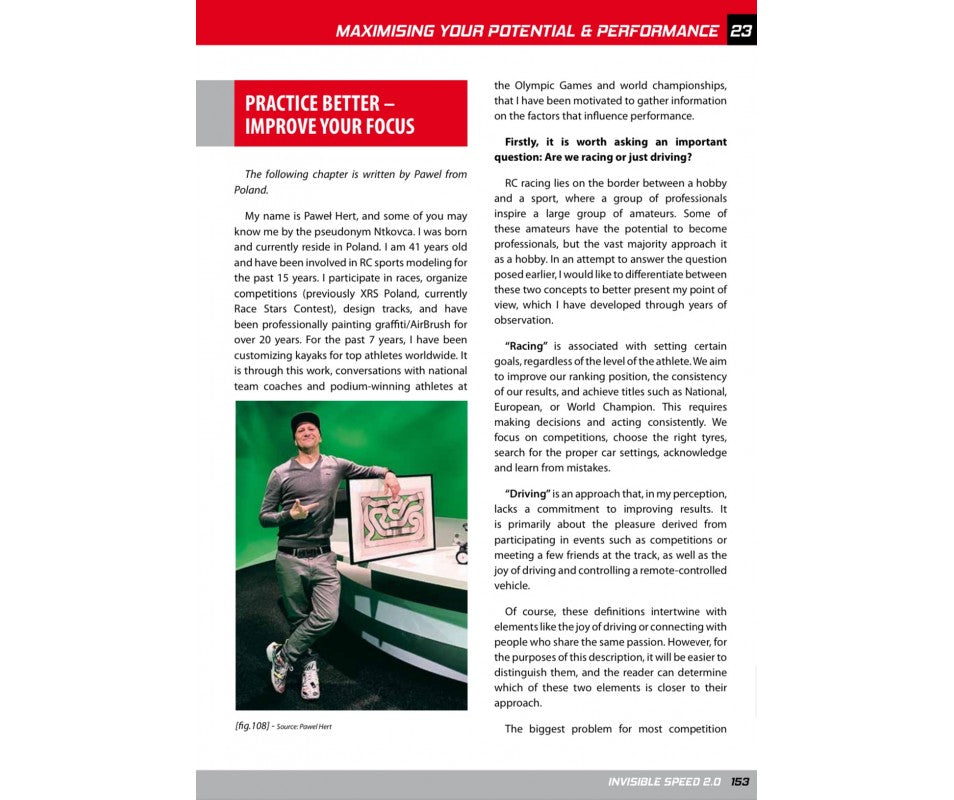 MAXIMISING YOUR POTENTIAL & PERFORMANCE 23

PRACTICE BETTER – IMPROVE YOUR FOCUS

The following chapter is written by Pawel from Poland.

My name is Paweł Hert, and some of you may know me by the pseudonym Ntkovca. I was born and currently reside in Poland. I am 41 years old and have been involved in RC sports modeling for the past 15 years. I participate in races, organize competitions (previously XRS Poland, currently Race Stars Contest), design tracks, and have been professionally painting graffiti/AirBrush for over 20 years. For the past 7 years, I have been customizing kayaks for top athletes worldwide. It is through this work, conversations with national team coaches and podium-winning athletes at

[fig.108] - Source: Pawel Hert

the Olympic Games and world championships, that I have been motivated to gather information on the factors that influence performance.

Firstly, it is worth asking an important question: Are we racing or just driving?

RC racing lies on the border between a hobby and a sport, where a group of professionals inspire a large group of amateurs. Some of these amateurs have the potential to become professionals, but the vast majority approach it as a hobby. In an attempt to answer the question posed earlier, I would like to differentiate between these two concepts to better present my point of view, which I have developed through years of observation.

"Racing" is associated with setting certain goals, regardless of the level of the athlete. We aim to improve our ranking position, the consistency of our results, and achieve titles such as National, European, or World Champion. This requires making decisions and acting consistently. We focus on competitions, choose the right tyres, search for the proper car settings, acknowledge and learn from mistakes.

"Driving" is an approach that, in my perception, lacks a commitment to improving results. It is primarily about the pleasure derived from participating in events such as competitions or meeting a few friends at the track, as well as the joy of driving and controlling a remote-controlled vehicle.

Of course, these definitions intertwine with elements like the joy of driving or connecting with people who share the same passion. However, for the purposes of this description, it will be easier to distinguish them, and the reader can determine which of these two elements is closer to their approach.

The biggest problem for most competition

INVISIBLE SPEED 2.0 153